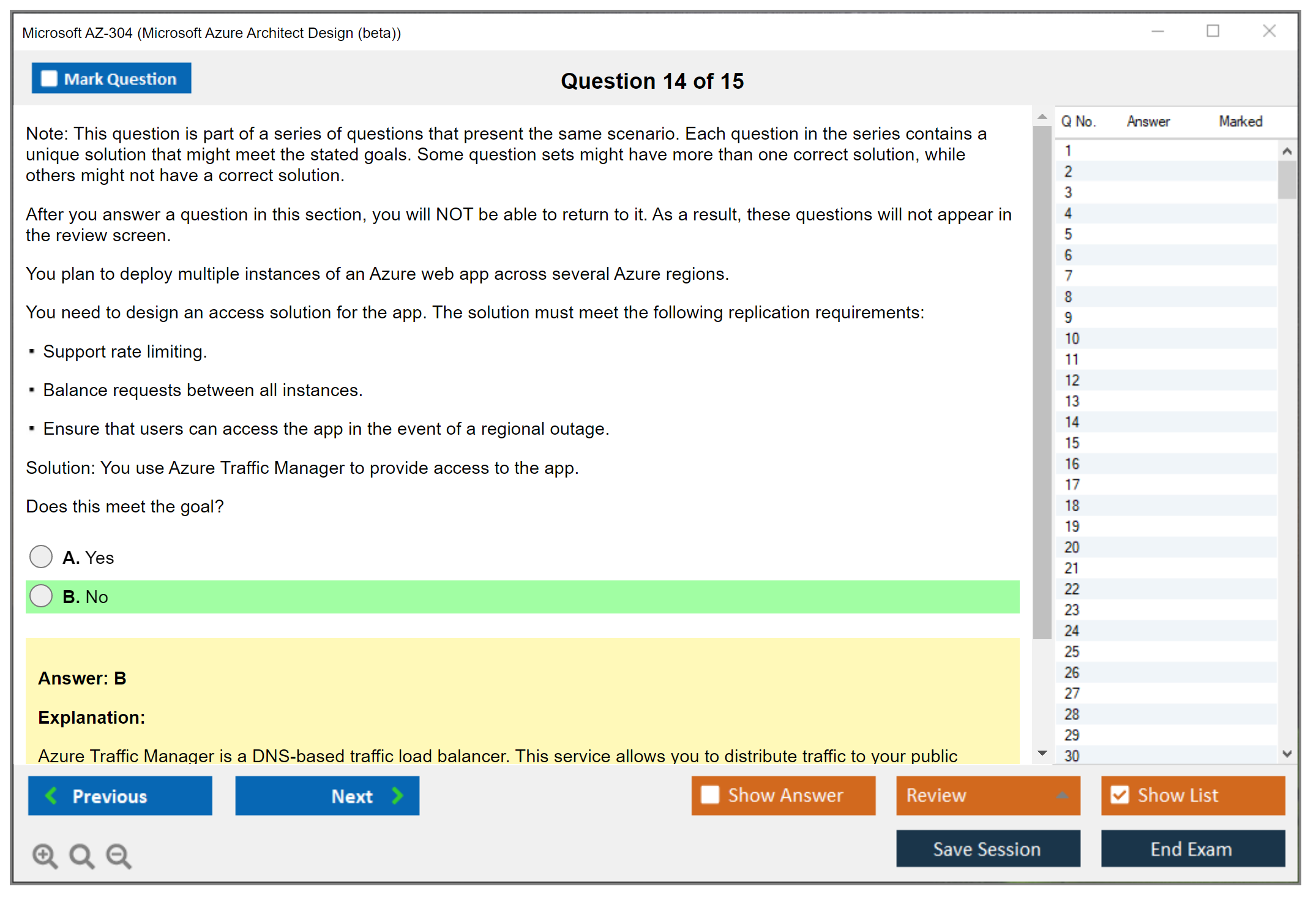 Microsoft AZ-304 (Microsoft Azure Architect Design (beta))

Mark Question

Question 14 of 15

Note: This question is part of a series of questions that present the same scenario. Each question in the series contains a unique solution that might meet the stated goals. Some question sets might have more than one correct solution, while others might not have a correct solution.

After you answer a question in this section, you will NOT be able to return to it. As a result, these questions will not appear in the review screen.

You plan to deploy multiple instances of an Azure web app across several Azure regions.

You need to design an access solution for the app. The solution must meet the following replication requirements:

▪ Support rate limiting.

▪ Balance requests between all instances.

▪ Ensure that users can access the app in the event of a regional outage.

Solution: You use Azure Traffic Manager to provide access to the app.

Does this meet the goal?

A. Yes

B. No

Answer: B

Explanation:

Azure Traffic Manager is a DNS-based traffic load balancer. This service allows you to distribute traffic to your public

| Q No. | Answer | Marked |
|---|---|---|
| 1 | | |
| 2 | | |
| 3 | | |
| 4 | | |
| 5 | | |
| 6 | | |
| 7 | | |
| 8 | | |
| 9 | | |
| 10 | | |
| 11 | | |
| 12 | | |
| 13 | | |
| 14 | | |
| 15 | | |
| 16 | | |
| 17 | | |
| 18 | | |
| 19 | | |
| 20 | | |
| 21 | | |
| 22 | | |
| 23 | | |
| 24 | | |
| 25 | | |
| 26 | | |
| 27 | | |
| 28 | | |
| 29 | | |
| 30 | | |

Previous

Next

Show Answer

Review

Show List

Save Session

End Exam